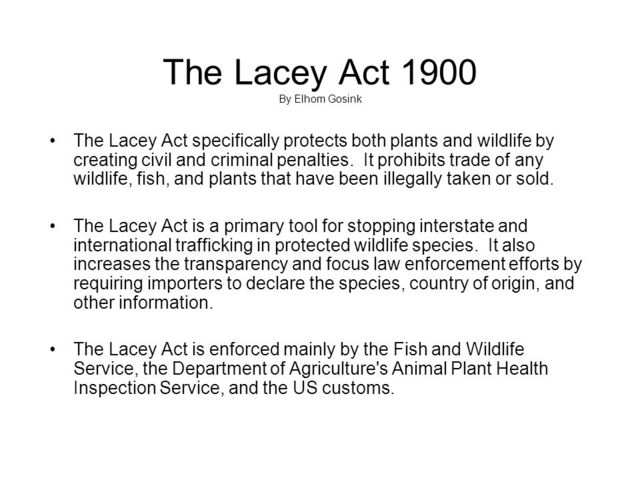 The Lacey Act 1900
By Elhom Gosink

• The Lacey Act specifically protects both plants and wildlife by creating civil and criminal penalties. It prohibits trade of any wildlife, fish, and plants that have been illegally taken or sold.

• The Lacey Act is a primary tool for stopping interstate and international trafficking in protected wildlife species. It also increases the transparency and focus law enforcement efforts by requiring importers to declare the species, country of origin, and other information.

• The Lacey Act is enforced mainly by the Fish and Wildlife Service, the Department of Agriculture's Animal Plant Health Inspection Service, and the US customs.